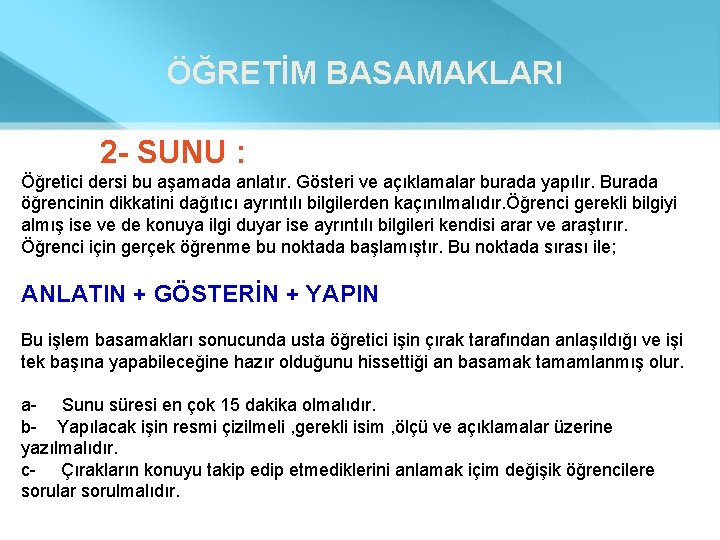 ÖĞRETİM BASAMAKLARI

2- SUNU :

Öğretici dersi bu aşamada anlatır. Gösteri ve açıklamalar burada yapılır. Burada öğrencinin dikkatini dağıtıcı ayrıntılı bilgilerden kaçınılmalıdır.Öğrenci gerekli bilgiyi almış ise ve de konuya ilgi duyar ise ayrıntılı bilgileri kendisi arar ve araştırır. Öğrenci için gerçek öğrenme bu noktada başlamıştır. Bu noktada sırası ile;

ANLATIN + GÖSTERİN + YAPIN

Bu işlem basamakları sonucunda usta öğretici işin çırak tarafından anlaşıldığı ve işi tek başına yapabileceğine hazır olduğunu hissettiği an basamak tamamlanmış olur.

a- Sunu süresi en çok 15 dakika olmalıdır.
b- Yapılacak işin resmi çizilmeli ,gerekli isim ,ölçü ve açıklamalar üzerine yazılmalıdır.
c- Çırakların konuyu takip edip etmediklerini anlamak içim değişik öğrencilere sorular sorulmalıdır.